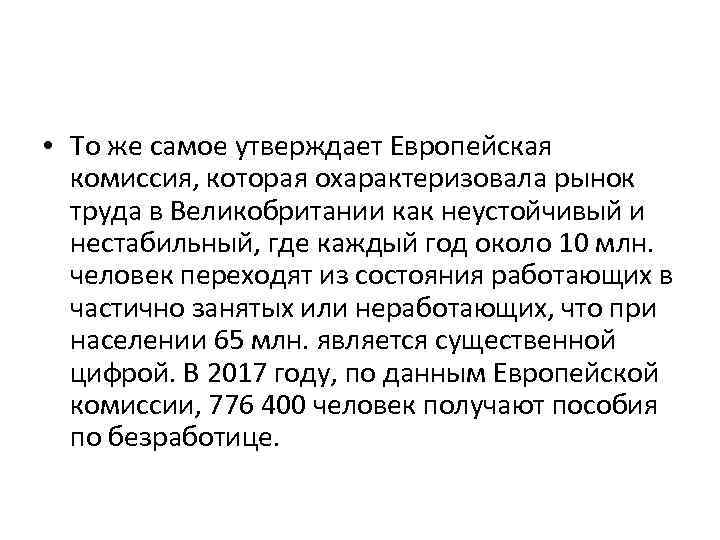 • То же самое утверждает Европейская комиссия, которая охарактеризовала рынок труда в Великобритании как неустойчивый и нестабильный, где каждый год около 10 млн. человек переходят из состояния работающих в частично занятых или неработающих, что при населении 65 млн. является существенной цифрой. В 2017 году, по данным Европейской комиссии, 776 400 человек получают пособия по безработице.